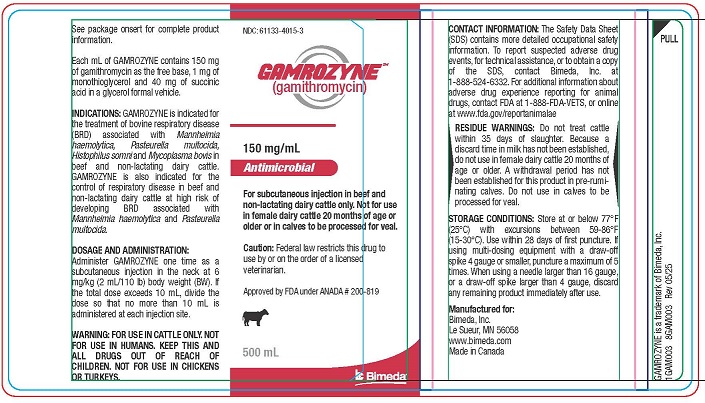 See package onsert for complete product information.

Each mL of GAMROZYNE contains 150 mg of gamithromycin as the free base, 1 mg of monothioglycerol and 40 mg of succinic acid in a glycerol formal vehicle.

INDICATIONS: GAMROZYNE is indicated for the treatment of bovine respiratory disease (BRD) associated with Mannheimia haemolytica, Pasteurella multocida, Histophilus somni and Mycoplasma bovis in beef and non-lactating dairy cattle. GAMROZYNE is also indicated for the control of respiratory disease in beef and non-lactating dairy cattle at high risk of developing BRD associated with Mannheimia haemolytica and Pasteurella multocida.

DOSAGE AND ADMINISTRATION: Administer GAMROZYNE one time as a subcutaneous injection in the neck at 6 mg/kg (2 mL/110 lb) body weight (BW). If the total dose exceeds 10 mL, divide the dose so that no more than 10 mL is administered at each injection site.

WARNING: FOR USE IN CATTLE ONLY. NOT FOR USE IN HUMANS. KEEP THIS AND ALL DRUGS OUT OF REACH OF CHILDREN. NOT FOR USE IN CHICKENS OR TURKEYS.

NDC: 61133-4015-3

GAMROZYNE™
(gamithromycin)

150 mg/mL

Antimicrobial

For subcutaneous injection in beef and non-lactating dairy cattle only. Not for use in female dairy cattle 20 months of age or older or in calves to be processed for veal.

Caution: Federal law restricts this drug to use by or on the order of a licensed veterinarian.

Approved by FDA under ANADA # 200-819

500 mL

Bimeda

CONTACT INFORMATION: The Safety Data Sheet (SDS) contains more detailed occupational safety information. To report suspected adverse drug events, for technical assistance, or to obtain a copy of the SDS, contact Bimeda, Inc. at 1-888-524-6332. For additional information about adverse drug experience reporting for animal drugs, contact FDA at 1-888-FDA-VETS, or online at www.fda.gov/reportanimalae

RESIDUE WARNINGS: Do not treat cattle within 35 days of slaughter. Because a discard time in milk has not been established, do not use in female dairy cattle 20 months of age or older. A withdrawal period has not been established for this product in pre-ruminating calves. Do not use in calves to be processed for veal.

STORAGE CONDITIONS: Store at or below 77°F (25°C) with excursions between 59-86°F (15-30°C). Use within 28 days of first puncture. If using multi-dosing equipment with a draw-off spike 4 gauge or smaller, puncture a maximum of 5 times. When using a needle larger than 16 gauge, or a draw-off spike larger than 4 gauge, discard any remaining product immediately after use.

Manufactured for:
Bimeda, Inc.
Le Sueur, MN 56058
www.bimeda.com
Made in Canada

PULL

GAMROZYNE is a trademark of Bimeda, Inc.
1GAM003 8GAM003 Rev 05/25